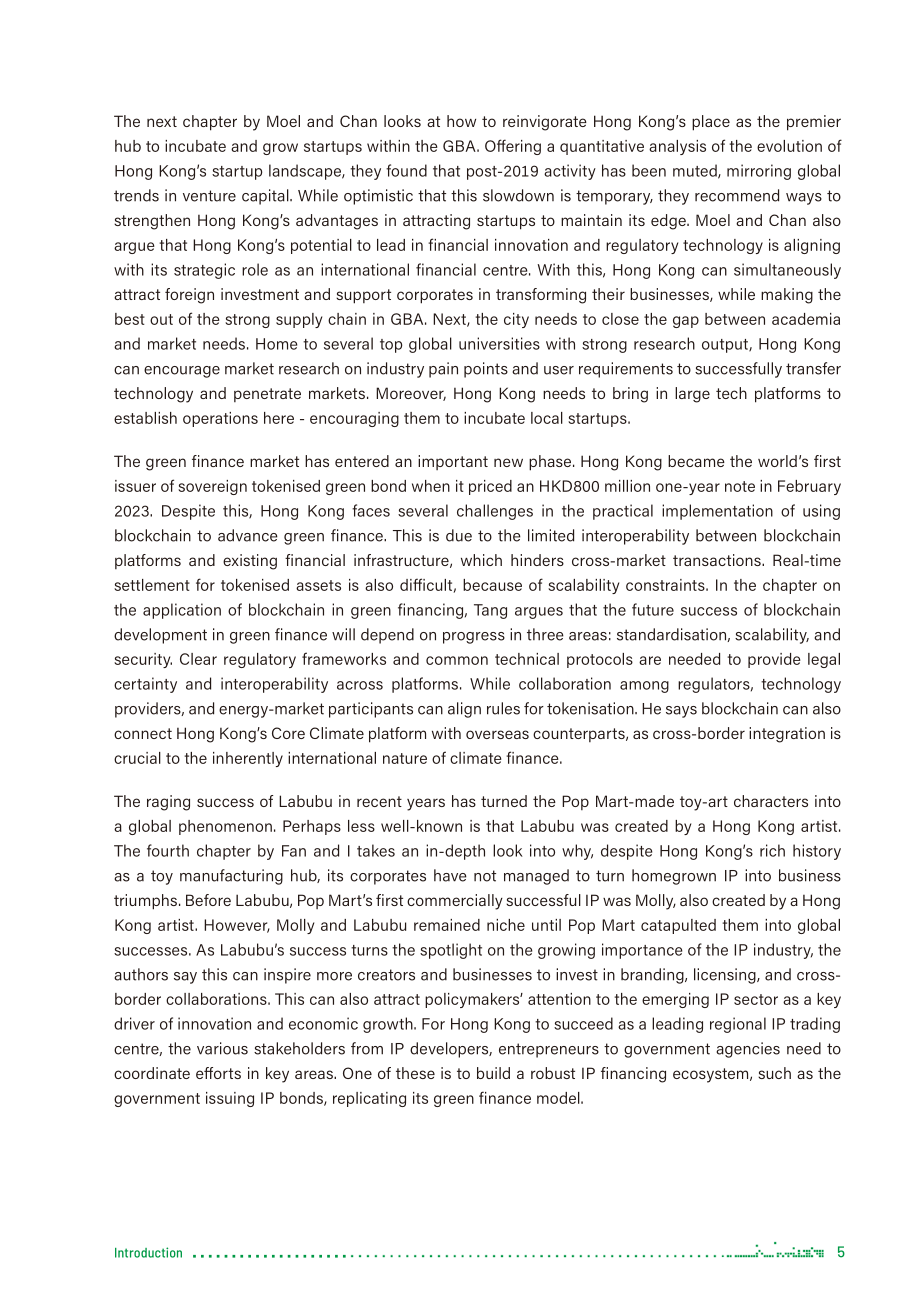 The next chapter by Moel and Chan looks at how to reinvigorate Hong Kong's place as the premier hub to incubate and grow startups within the GBA. Offering a quantitative analysis of the evolution of Hong Kong's startup landscape, they found that post-2019 activity has been muted, mirroring global trends in venture capital. While optimistic that this slowdown is temporary, they recommend ways to strengthen Hong Kong's advantages in attracting startups to maintain its edge. Moel and Chan also argue that Hong Kong's potential to lead in financial innovation and regulatory technology is aligning with its strategic role as an international financial centre. With this, Hong Kong can simultaneously attract foreign investment and support corporates in transforming their businesses, while making the best out of the strong supply chain in GBA. Next, the city needs to close the gap between academia and market needs. Home to several top global universities with strong research output, Hong Kong can encourage market research on industry pain points and user requirements to successfully transfer technology and penetrate markets. Moreover, Hong Kong needs to bring in large tech platforms to establish operations here - encouraging them to incubate local startups.

The green finance market has entered an important new phase. Hong Kong became the world's first issuer of sovereign tokenised green bond when it priced an HKD800 million one-year note in February 2023. Despite this, Hong Kong faces several challenges in the practical implementation of using blockchain to advance green finance. This is due to the limited interoperability between blockchain platforms and existing financial infrastructure, which hinders cross-market transactions. Real-time settlement for tokenised assets is also difficult, because of scalability constraints. In the chapter on the application of blockchain in green financing, Tang argues that the future success of blockchain development in green finance will depend on progress in three areas: standardisation, scalability, and security. Clear regulatory frameworks and common technical protocols are needed to provide legal certainty and interoperability across platforms. While collaboration among regulators, technology providers, and energy-market participants can align rules for tokenisation. He says blockchain can also connect Hong Kong's Core Climate platform with overseas counterparts, as cross-border integration is crucial to the inherently international nature of climate finance.

The raging success of Labubu in recent years has turned the Pop Mart-made toy-art characters into a global phenomenon. Perhaps less well-known is that Labubu was created by a Hong Kong artist. The fourth chapter by Fan and I takes an in-depth look into why, despite Hong Kong's rich history as a toy manufacturing hub, its corporates have not managed to turn homegrown IP into business triumphs. Before Labubu, Pop Mart's first commercially successful IP was Molly, also created by a Hong Kong artist. However, Molly and Labubu remained niche until Pop Mart catapulted them into global successes. As Labubu's success turns the spotlight on the growing importance of the IP industry, the authors say this can inspire more creators and businesses to invest in branding, licensing, and cross-border collaborations. This can also attract policymakers' attention to the emerging IP sector as a key driver of innovation and economic growth. For Hong Kong to succeed as a leading regional IP trading centre, the various stakeholders from IP developers, entrepreneurs to government agencies need to coordinate efforts in key areas. One of these is to build a robust IP financing ecosystem, such as the government issuing IP bonds, replicating its green finance model.

Introduction 5